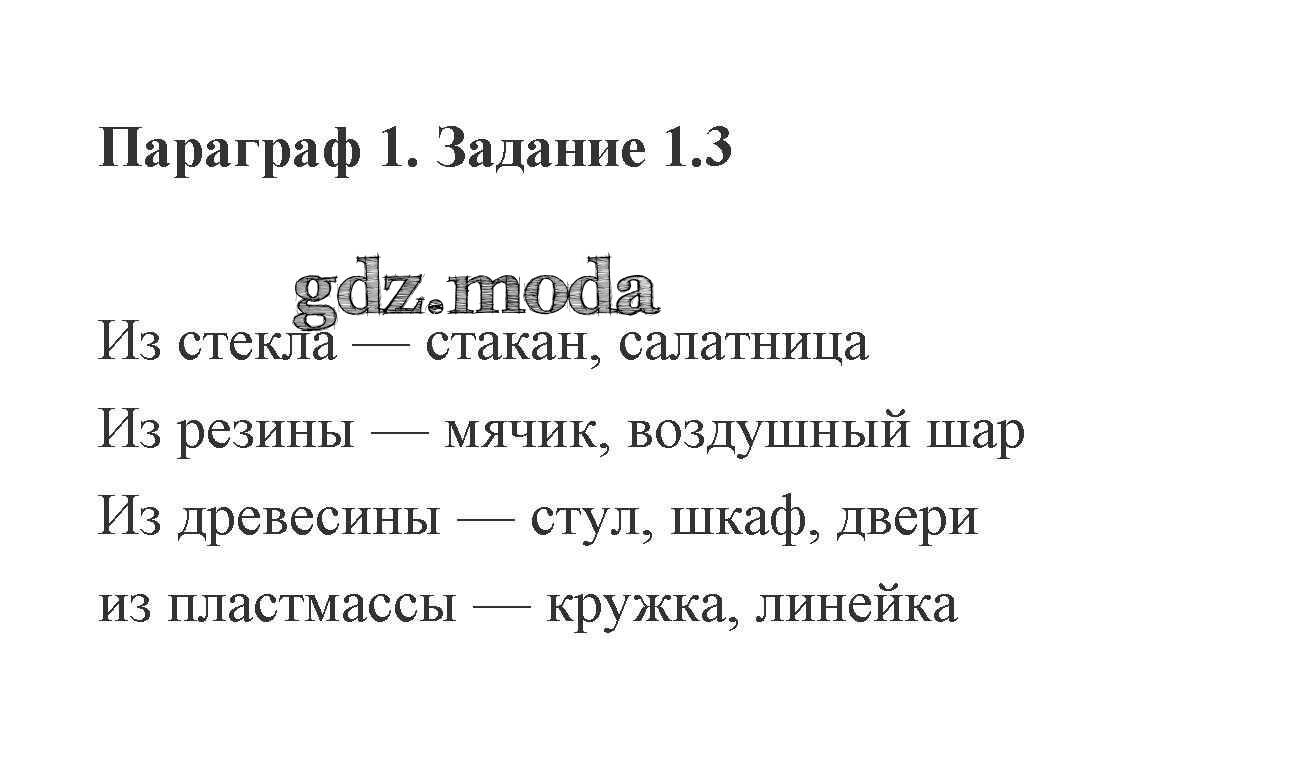 Параграф 1. Задание 1.3

Из стекла — стакан, салатница

Из резины — мячик, воздушный шар

Из древесины — стул, шкаф, двери

из пластмассы — кружка, линейка

gdz.moda